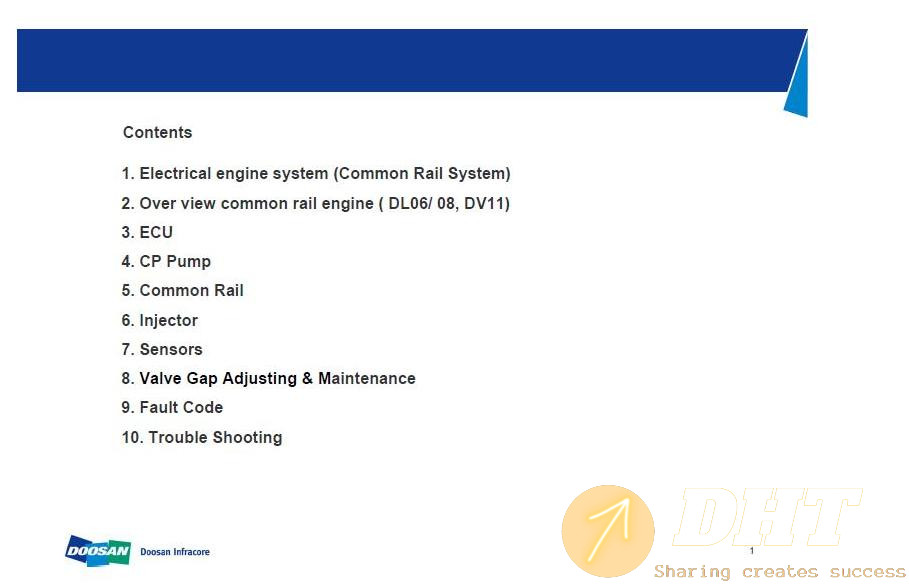 Contents

1. Electrical engine system (Common Rail System)

2. Over view common rail engine ( DL06/ 08, DV11)

3. ECU

4. CP Pump

5. Common Rail

6. Injector

7. Sensors

8. Valve Gap Adjusting & Maintenance

9. Fault Code

10. Trouble Shooting

DOOSAN Doosan Infracore

1

DHT
Sharing creates success